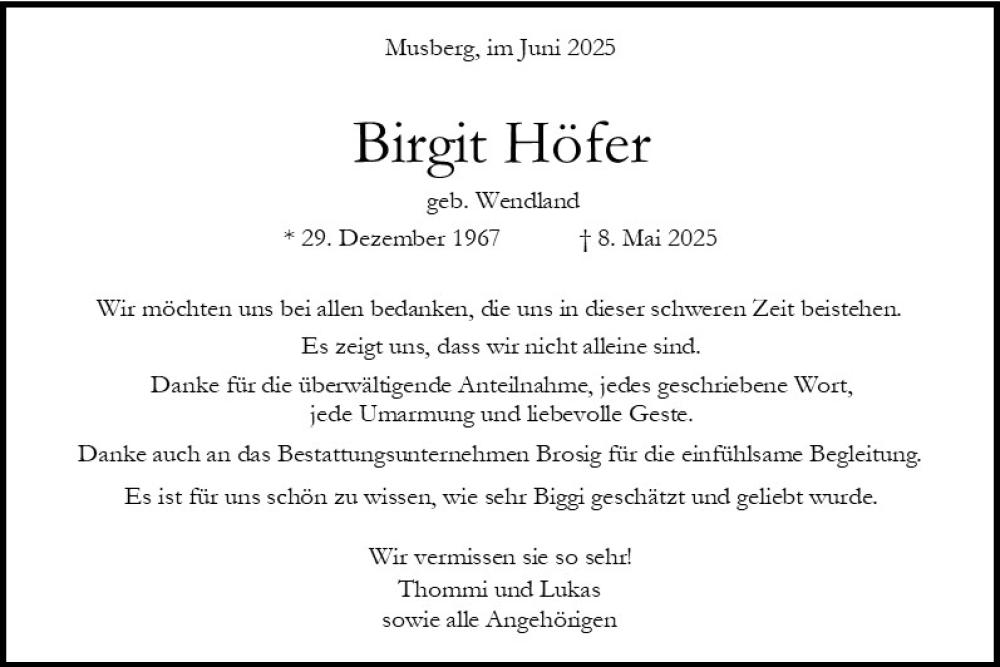 Musberg, im Juni 2025

Birgit Höfer

geb. Wendland

* 29. Dezember 1967 † 8. Mai 2025

Wir möchten uns bei allen bedanken, die uns in dieser schweren Zeit beistehen.

Es zeigt uns, dass wir nicht alleine sind.

Danke für die überwältigende Anteilnahme, jedes geschriebene Wort, jede Umarmung und liebevolle Geste.

Danke auch an das Bestattungsunternehmen Brosig für die einfühlsame Begleitung.

Es ist für uns schön zu wissen, wie sehr Biggi geschätzt und geliebt wurde.

Wir vermissen sie so sehr!
Thommi und Lukas
sowie alle Angehörigen